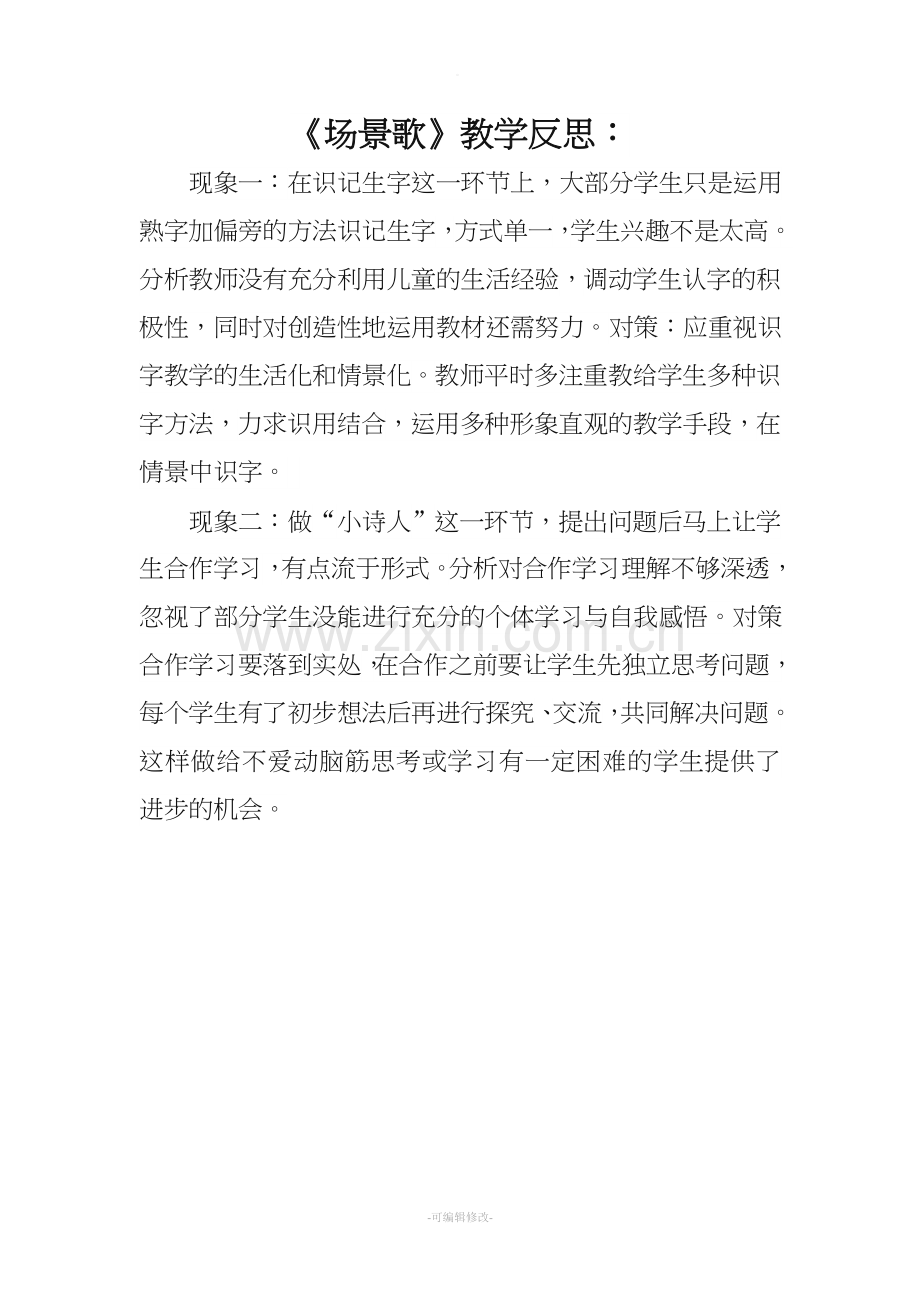 《场景歌》教学反思：

现象一：在识记生字这一环节上，大部分学生只是运用熟字加偏旁的方法识记生字，方式单一，学生兴趣不是太高。分析教师没有充分利用儿童的生活经验，调动学生认字的积极性，同时对创造性地运用教材还需努力。对策：应重视识字教学的生活化和情景化。教师平时多注重教给学生多种识字方法，力求识用结合，运用多种形象直观的教学手段，在情景中识字。

现象二：做“小诗人”这一环节，提出问题后马上让学生合作学习，有点流于形式。分析对合作学习理解不够深透，忽视了部分学生没能进行充分的个体学习与自我感悟。对策合作学习要落到实处，在合作之前要让学生先独立思考问题，每个学生有了初步想法后再进行探究、交流，共同解决问题。这样做给不爱动脑筋思考或学习有一定困难的学生提供了进步的机会。

www.zixin.com.cn

-可编辑修改-